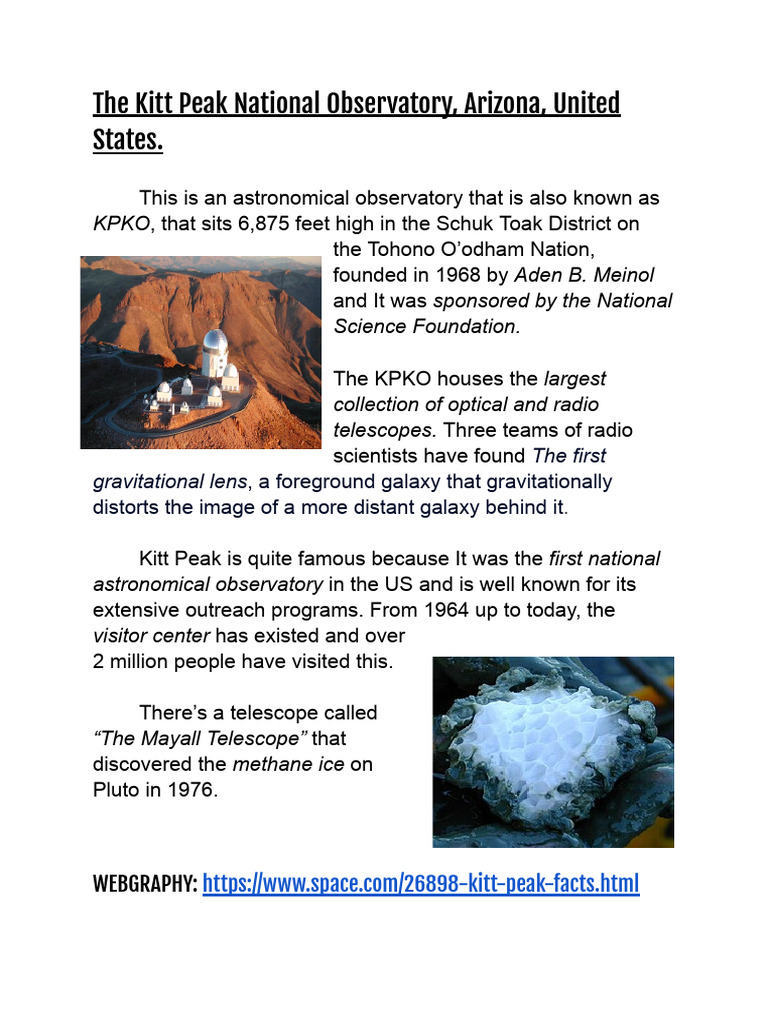 The Kitt Peak National Observatory, Arizona, United States.

This is an astronomical observatory that is also known as KPKO, that sits 6,875 feet high in the Schuk Toak District on the Tohono O'odham Nation, founded in 1968 by Aden B. Meinol and It was sponsored by the National Science Foundation.

The KPKO houses the largest collection of optical and radio telescopes. Three teams of radio scientists have found The first gravitational lens, a foreground galaxy that gravitationally distorts the image of a more distant galaxy behind it.

Kitt Peak is quite famous because It was the first national astronomical observatory in the US and is well known for its extensive outreach programs. From 1964 up to today, the visitor center has existed and over 2 million people have visited this.

There's a telescope called "The Mayall Telescope" that discovered the methane ice on Pluto in 1976.

WEBGRAPHY: https://www.space.com/26898-kitt-peak-facts.html